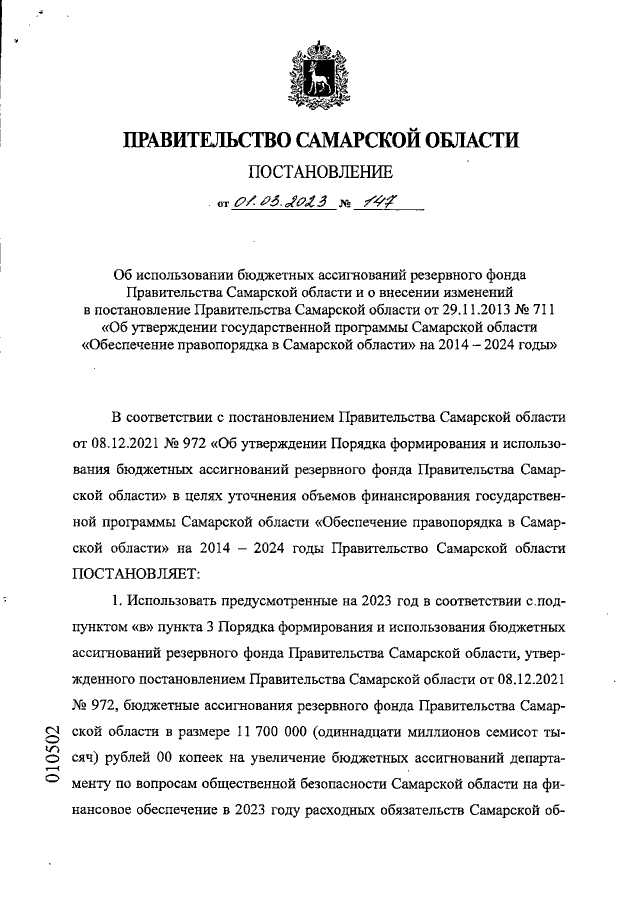 ПРАВИТЕЛЬСТВО САМАРСКОЙ ОБЛАСТИ

ПОСТАНОВЛЕНИЕ

от 01.03.2023 № 147

Об использовании бюджетных ассигнований резервного фонда Правительства Самарской области и о внесении изменений в постановление Правительства Самарской области от 29.11.2013 № 711 «Об утверждении государственной программы Самарской области «Обеспечение правопорядка в Самарской области» на 2014 – 2024 годы»

В соответствии с постановлением Правительства Самарской области от 08.12.2021 № 972 «Об утверждении Порядка формирования и использования бюджетных ассигнований резервного фонда Правительства Самарской области» в целях уточнения объемов финансирования государственной программы Самарской области «Обеспечение правопорядка в Самарской области» на 2014 – 2024 годы Правительство Самарской области ПОСТАНОВЛЯЕТ:

1. Использовать предусмотренные на 2023 год в соответствии с подпунктом «в» пункта 3 Порядка формирования и использования бюджетных ассигнований резервного фонда Правительства Самарской области, утвержденного постановлением Правительства Самарской области от 08.12.2021 № 972, бюджетные ассигнования резервного фонда Правительства Самарской области в размере 11 700 000 (одиннадцати миллионов семисот тысяч) рублей 00 копеек на увеличение бюджетных ассигнований департаменту по вопросам общественной безопасности Самарской области на финансовое обеспечение в 2023 году расходных обязательств Самарской об-

010502